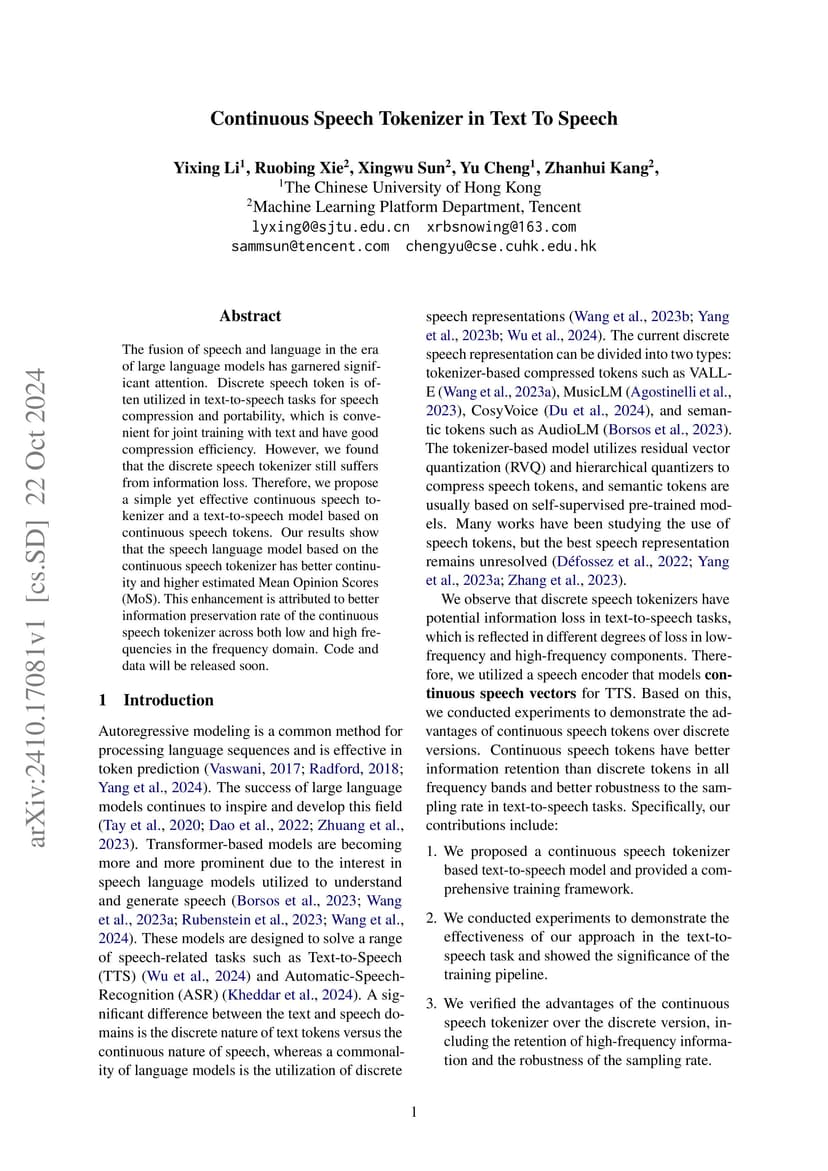 Continuous Speech Tokenizer in Text To Speech

Yixing Li$^1$, Ruobing Xie$^2$, Xingwu Sun$^2$, Yu Cheng$^1$, Zhanhui Kang$^2$,
$^1$The Chinese University of Hong Kong
$^2$Machine Learning Platform Department, Tencent
lyxing0@sjtu.edu.cn xrbsnowing@163.com
sammsun@tencent.com chengyu@cse.cuhk.edu.hk

arXiv:2410.17081v1 [cs.SD] 22 Oct 2024

Abstract

The fusion of speech and language in the era of large language models has garnered significant attention. Discrete speech token is often utilized in text-to-speech tasks for speech compression and portability, which is convenient for joint training with text and have good compression efficiency. However, we found that the discrete speech tokenizer still suffers from information loss. Therefore, we propose a simple yet effective continuous speech tokenizer and a text-to-speech model based on continuous speech tokens. Our results show that the speech language model based on the continuous speech tokenizer has better continuity and higher estimated Mean Opinion Scores (MoS). This enhancement is attributed to better information preservation rate of the continuous speech tokenizer across both low and high frequencies in the frequency domain. Code and data will be released soon.

1 Introduction

Autoregressive modeling is a common method for processing language sequences and is effective in token prediction (Vaswani, 2017; Radford, 2018; Yang et al., 2024). The success of large language models continues to inspire and develop this field (Tay et al., 2020; Dao et al., 2022; Zhuang et al., 2023). Transformer-based models are becoming more and more prominent due to the interest in speech language models utilized to understand and generate speech (Borsos et al., 2023; Wang et al., 2023a; Rubenstein et al., 2023; Wang et al., 2024). These models are designed to solve a range of speech-related tasks such as Text-to-Speech (TTS) (Wu et al., 2024) and Automatic-Speech-Recognition (ASR) (Kheddar et al., 2024). A significant difference between the text and speech domains is the discrete nature of text tokens versus the continuous nature of speech, whereas a commonality of language models is the utilization of discrete speech representations (Wang et al., 2023b; Yang et al., 2023b; Wu et al., 2024). The current discrete speech representation can be divided into two types: tokenizer-based compressed tokens such as VALL-E (Wang et al., 2023a), MusicLM (Agostinelli et al., 2023), CosyVoice (Du et al., 2024), and semantic tokens such as AudioLM (Borsos et al., 2023). The tokenizer-based model utilizes residual vector quantization (RVQ) and hierarchical quantizers to compress speech tokens, and semantic tokens are usually based on self-supervised pre-trained models. Many works have been studying the use of speech tokens, but the best speech representation remains unresolved (Défossez et al., 2022; Yang et al., 2023a; Zhang et al., 2023).

We observe that discrete speech tokenizers have potential information loss in text-to-speech tasks, which is reflected in different degrees of loss in low-frequency and high-frequency components. Therefore, we utilized a speech encoder that models continuous speech vectors for TTS. Based on this, we conducted experiments to demonstrate the advantages of continuous speech tokens over discrete versions. Continuous speech tokens have better information retention than discrete tokens in all frequency bands and better robustness to the sampling rate in text-to-speech tasks. Specifically, our contributions include:

1. We proposed a continuous speech tokenizer based text-to-speech model and provided a comprehensive training framework.

2. We conducted experiments to demonstrate the effectiveness of our approach in the text-to-speech task and showed the significance of the training pipeline.

3. We verified the advantages of the continuous speech tokenizer over the discrete version, including the retention of high-frequency information and the robustness of the sampling rate.

1